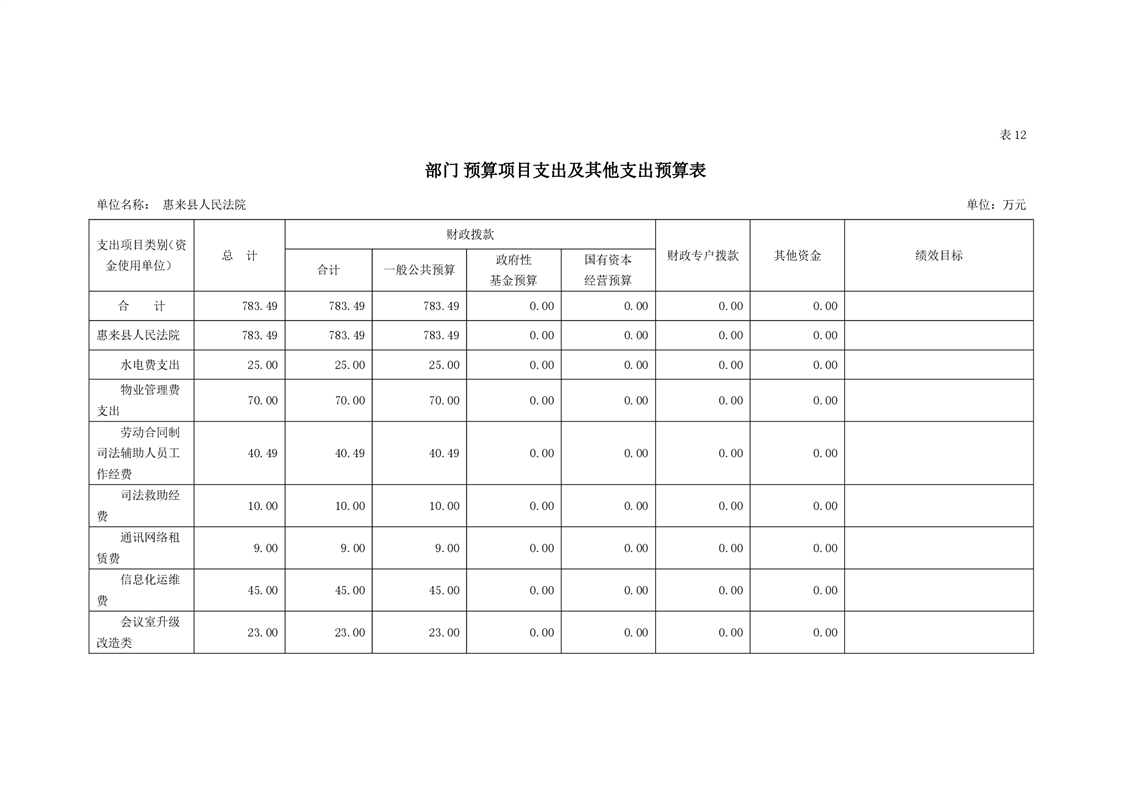 表12

部门 预算项目支出及其他支出预算表

单位名称： 惠来县人民法院

单位：万元

| 支出项目类别（资金使用单位） | 总 计 | 财政拨款 合计 | 财政拨款 一般公共预算 | 财政拨款 政府性基金预算 | 财政拨款 国有资本经营预算 | 财政专户拨款 | 其他资金 | 绩效目标 |
|---|---|---|---|---|---|---|---|---|
| 合 计 | 783.49 | 783.49 | 783.49 | 0.00 | 0.00 | 0.00 | 0.00 | |
| 惠来县人民法院 | 783.49 | 783.49 | 783.49 | 0.00 | 0.00 | 0.00 | 0.00 | |
| 水电费支出 | 25.00 | 25.00 | 25.00 | 0.00 | 0.00 | 0.00 | 0.00 | |
| 物业管理费支出 | 70.00 | 70.00 | 70.00 | 0.00 | 0.00 | 0.00 | 0.00 | |
| 劳动合同制司法辅助人员工作经费 | 40.49 | 40.49 | 40.49 | 0.00 | 0.00 | 0.00 | 0.00 | |
| 司法救助经费 | 10.00 | 10.00 | 10.00 | 0.00 | 0.00 | 0.00 | 0.00 | |
| 通讯网络租赁费 | 9.00 | 9.00 | 9.00 | 0.00 | 0.00 | 0.00 | 0.00 | |
| 信息化运维费 | 45.00 | 45.00 | 45.00 | 0.00 | 0.00 | 0.00 | 0.00 | |
| 会议室升级改造类 | 23.00 | 23.00 | 23.00 | 0.00 | 0.00 | 0.00 | 0.00 | |